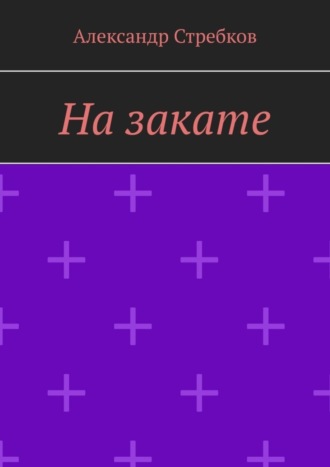 Александр Стребков

На закате